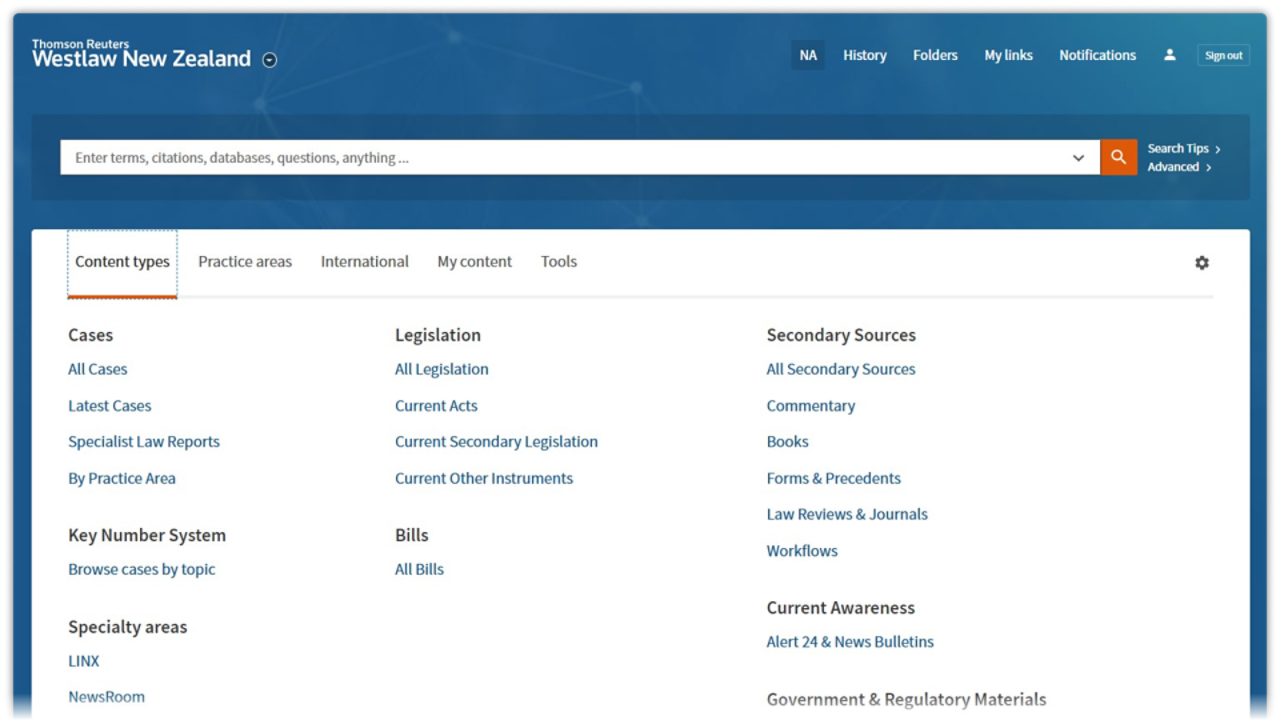 Thomson Reuters
Westlaw New Zealand

NA History Folders My links Notifications Sign out

Enter terms, citations, databases, questions, anything ...

Search Tips
Advanced

Content types Practice areas International My content Tools

Cases
All Cases
Latest Cases
Specialist Law Reports
By Practice Area

Key Number System
Browse cases by topic

Specialty areas
LINX
NewsRoom

Legislation
All Legislation
Current Acts
Current Secondary Legislation
Current Other Instruments

Bills
All Bills

Secondary Sources
All Secondary Sources
Commentary
Books
Forms & Precedents
Law Reviews & Journals
Workflows

Current Awareness
Alert 24 & News Bulletins

Government & Regulatory Materials